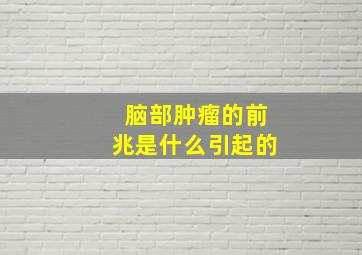 脑部肿瘤的前兆是什么引起的